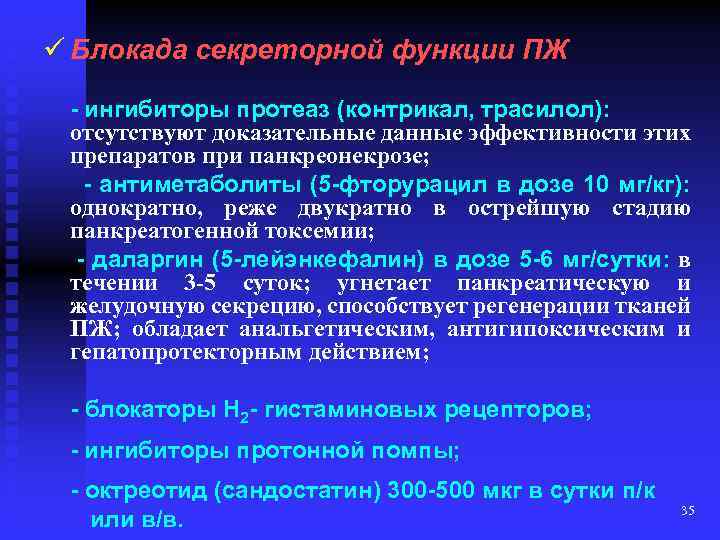 ✓ Блокада секреторной функции ПЖ

- ингибиторы протеаз (контрикал, трасилол): отсутствуют доказательные данные эффективности этих препаратов при панкреонекрозе;

- антиметаболиты (5-фторурацил в дозе 10 мг/кг): однократно, реже двукратно в острейшую стадию панкреатогенной токсемии;

- даларгин (5-лейэнкефалин) в дозе 5-6 мг/сутки: в течении 3-5 суток; угнетает панкреатическую и желудочную секрецию, способствует регенерации тканей ПЖ; обладает анальгетическим, антигипоксическим и гепатопротекторным действием;

- блокаторы $H_2$- гистаминовых рецепторов;

- ингибиторы протонной помпы;

- октреотид (сандостатин) 300-500 мкг в сутки п/к или в/в.

35